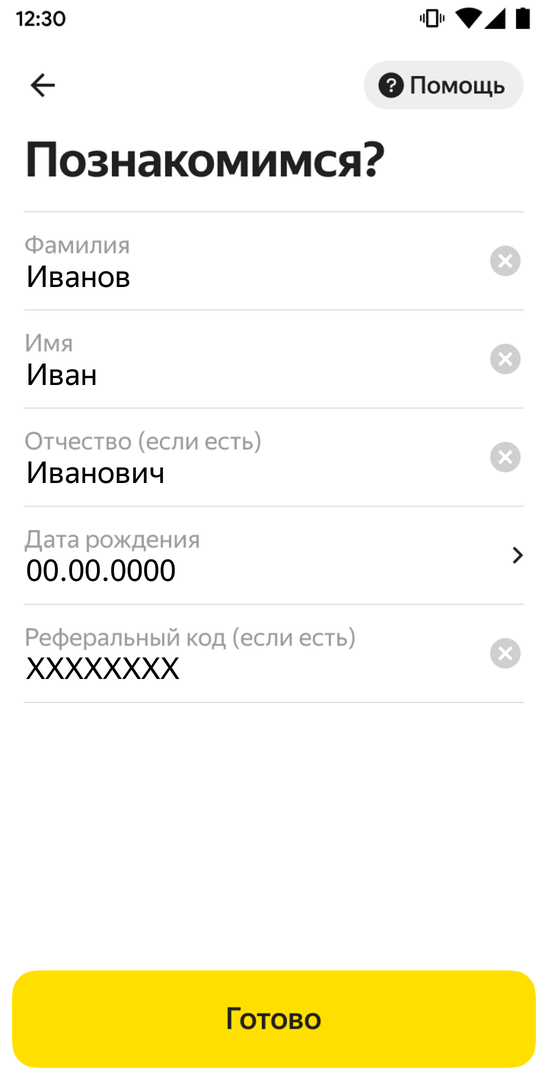 12:30

Помощь

Познакомимся?

Фамилия
Иванов

Имя
Иван

Отчество (если есть)
Иванович

Дата рождения
00.00.0000

Реферальный код (если есть)
XXXXXXXX

Готово